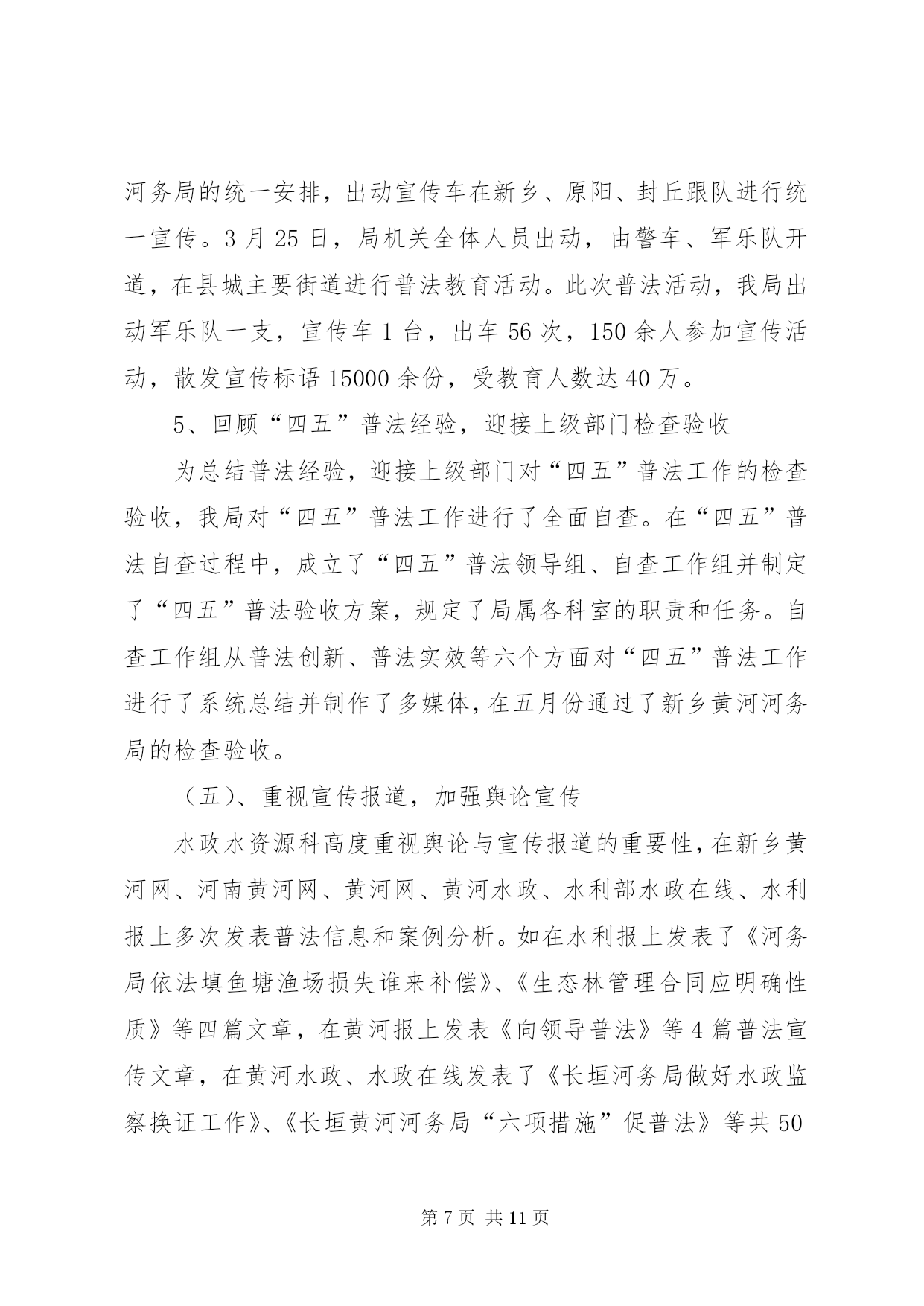 河务局的统一安排，出动宣传车在新乡、原阳、封丘跟队进行统一宣传。3 月 25 日，局机关全体人员出动，由警车、军乐队开道，在县城主要街道进行普法教育活动。此次普法活动，我局出动军乐队一支，宣传车 1 台，出车 56 次，150 余人参加宣传活动，散发宣传标语 15000 余份，受教育人数达 40 万。

5、回顾“四五”普法经验，迎接上级部门检查验收

为总结普法经验，迎接上级部门对“四五”普法工作的检查验收，我局对“四五”普法工作进行了全面自查。在“四五”普法自查过程中，成立了“四五”普法领导组、自查工作组并制定了“四五”普法验收方案，规定了局属各科室的职责和任务。自查工作组从普法创新、普法实效等六个方面对“四五”普法工作进行了系统总结并制作了多媒体，在五月份通过了新乡黄河河务局的检查验收。

（五）、重视宣传报道，加强舆论宣传

水政水资源科高度重视舆论与宣传报道的重要性，在新乡黄河网、河南黄河网、黄河网、黄河水政、水利部水政在线、水利报上多次发表普法信息和案例分析。如在水利报上发表了《河务局依法填鱼塘渔场损失谁来补偿》、《生态林管理合同应明确性质》等四篇文章，在黄河报上发表《向领导普法》等 4 篇普法宣传文章，在黄河水政、水政在线发表了《长垣河务局做好水政监察换证工作》、《长垣黄河河务局“六项措施”促普法》等共 50

第 7 页 共 11 页